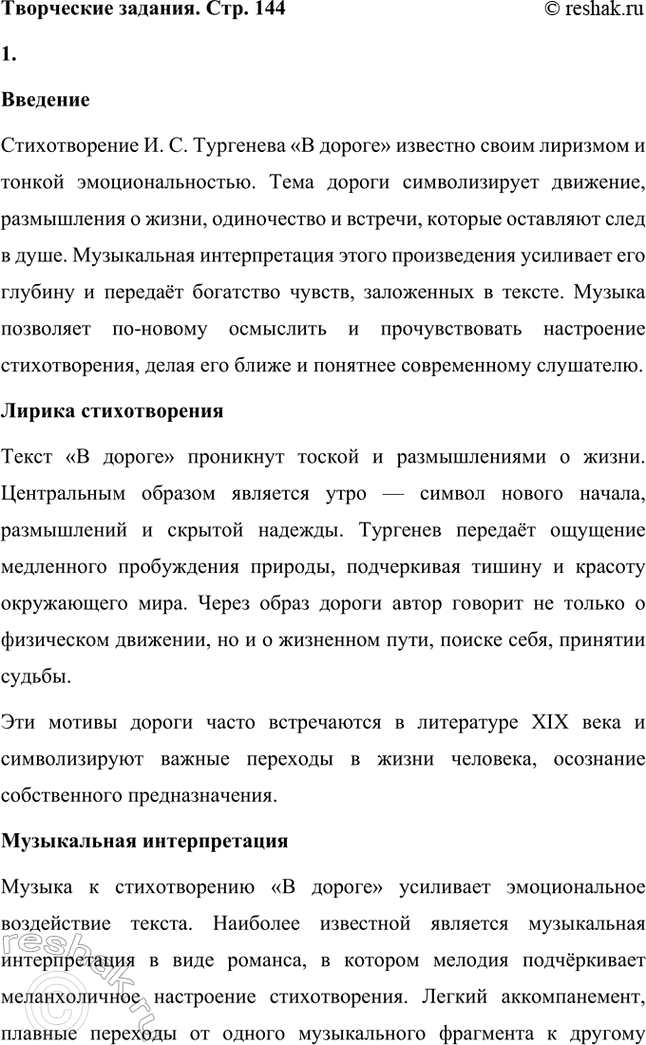 Творческие задания. Стр. 144 © reshak.ru

1.

Введение

Стихотворение И. С. Тургенева «В дороге» известно своим лиризмом и тонкой эмоциональностью. Тема дороги символизирует движение, размышления о жизни, одиночество и встречи, которые оставляют след в душе. Музыкальная интерпретация этого произведения усиливает его глубину и передаёт богатство чувств, заложенных в тексте. Музыка позволяет по-новому осмыслить и прочувствовать настроение стихотворения, делая его ближе и понятнее современному слушателю.

Лирика стихотворения

Текст «В дороге» проникнут тоской и размышлениями о жизни. Центральным образом является утро — символ нового начала, размышлений и скрытой надежды. Тургенев передаёт ощущение медленного пробуждения природы, подчеркивая тишину и красоту окружающего мира. Через образ дороги автор говорит не только о физическом движении, но и о жизненном пути, поиске себя, принятии судьбы.

Эти мотивы дороги часто встречаются в литературе XIX века и символизируют важные переходы в жизни человека, осознание собственного предназначения.

Музыкальная интерпретация

Музыка к стихотворению «В дороге» усиливает эмоциональное воздействие текста. Наиболее известной является музыкальная интерпретация в виде романса, в котором мелодия подчёркивает меланхоличное настроение стихотворения. Легкий аккомпанемент, плавные переходы от одного музыкального фрагмента к другому

reshak.ru